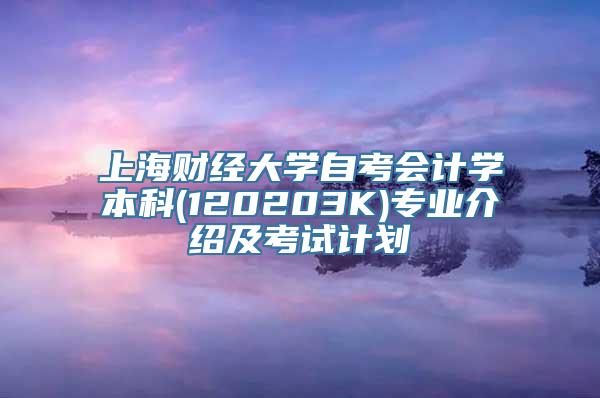 上海财经大学自考会计学本科(120203K)专业介绍及考试计划